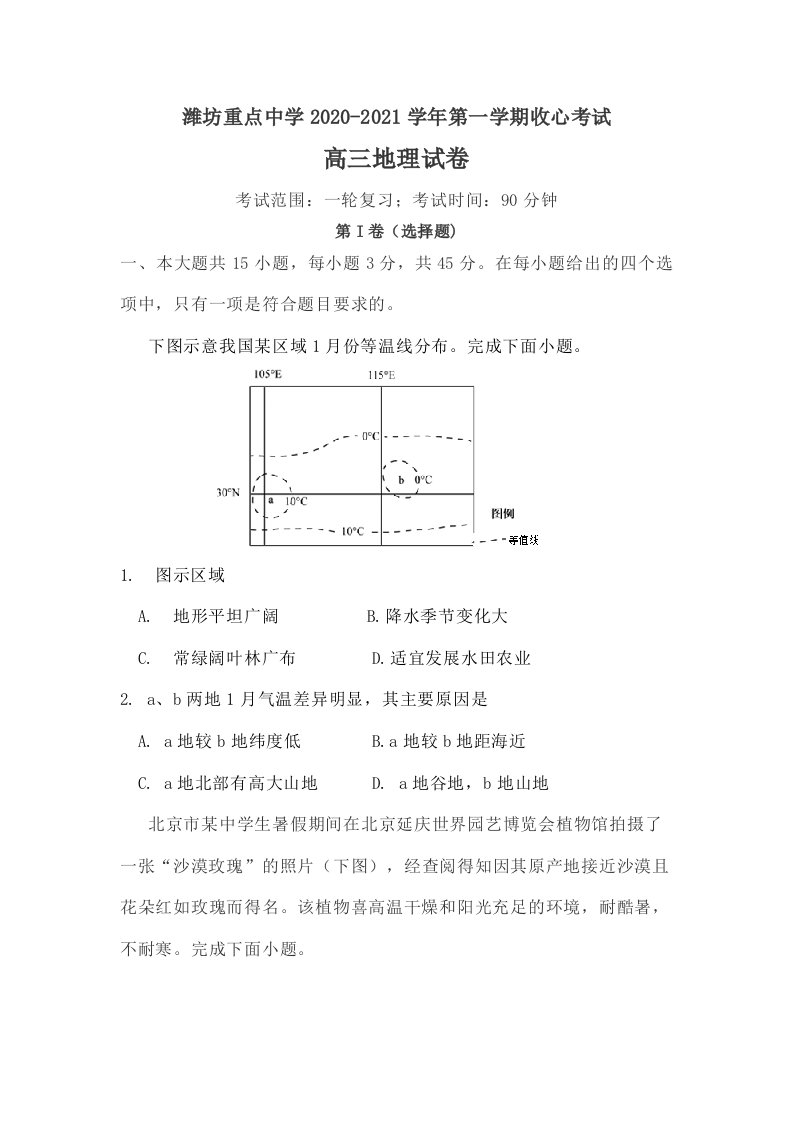 潍坊重点中学2020-2021学年第一学期收心考试

高三地理试卷

考试范围：一轮复习；考试时间：90分钟

第I卷（选择题）

一、本大题共15小题，每小题3分，共45分。在每小题给出的四个选项中，只有一项是符合题目要求的。

下图示意我国某区域1月份等温线分布。完成下面小题。

105°E
115°E
0°C
b 0°C
30°N
a 10°C
10°C
图例
等值线

1. 图示区域

A. 地形平坦广阔 B.降水季节变化大

C. 常绿阔叶林广布 D.适宜发展水田农业

2. a、b两地1月气温差异明显，其主要原因是

A. a地较b地纬度低 B.a地较b地距海近

C. a地北部有高大山地 D. a地谷地，b地山地

北京市某中学生暑假期间在北京延庆世界园艺博览会植物馆拍摄了一张“沙漠玫瑰”的照片（下图），经查阅得知因其原产地接近沙漠且花朵红如玫瑰而得名。该植物喜高温干燥和阳光充足的环境，耐酷暑，不耐寒。完成下面小题。